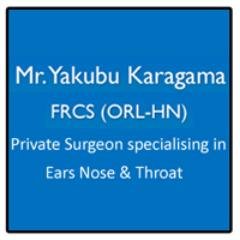 Mr. Yakubu Karagama

FRCS (ORL-HN)

Private Surgeon specialising in Ears Nose & Throat